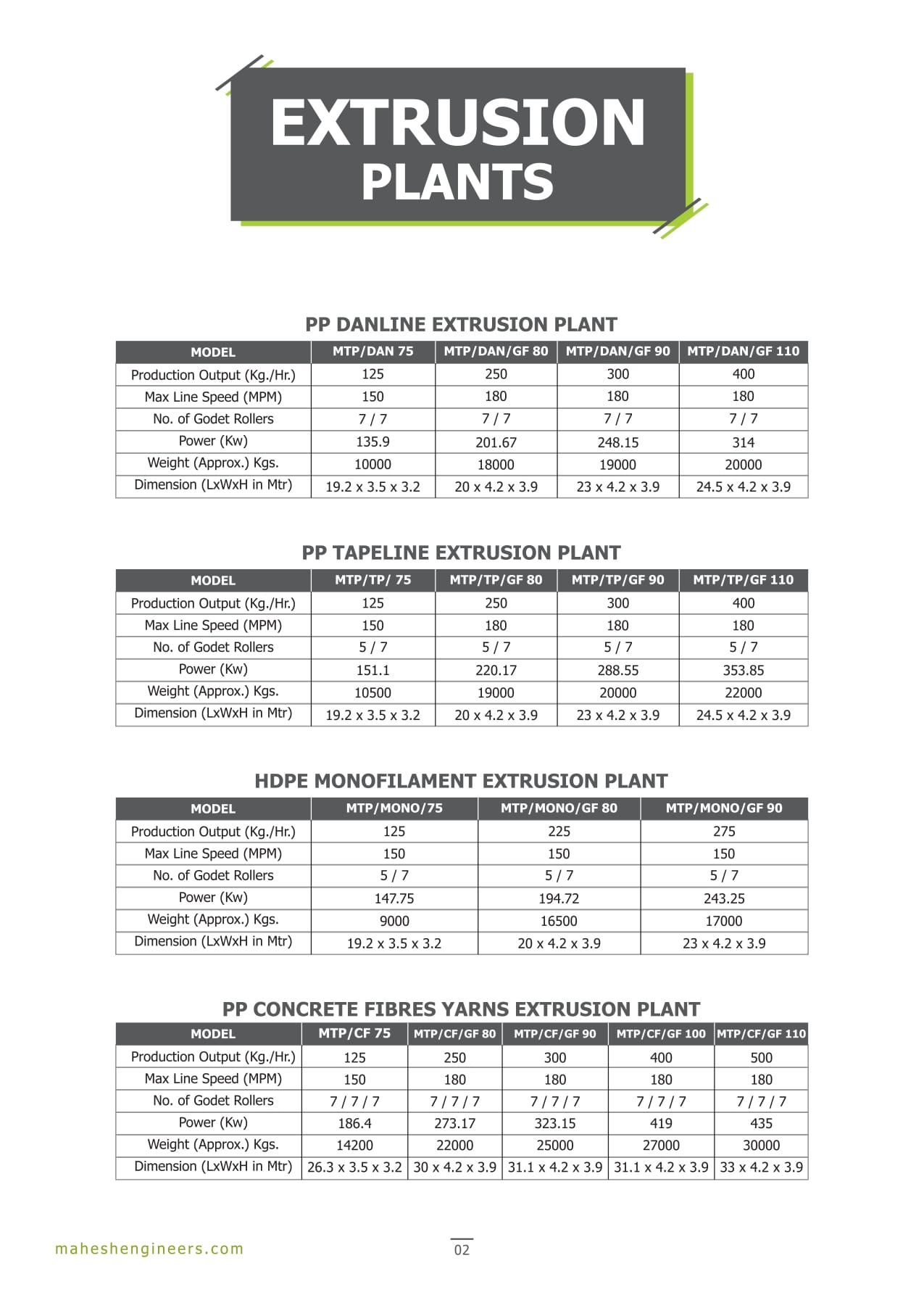 EXTRUSION
PLANTS

PP DANLINE EXTRUSION PLANT

| MODEL | MTP/DAN 75 | MTP/DAN/GF 80 | MTP/DAN/GF 90 | MTP/DAN/GF 110 |
|---|---|---|---|---|
| Production Output (Kg./Hr.) | 125 | 250 | 300 | 400 |
| Max Line Speed (MPM) | 150 | 180 | 180 | 180 |
| No. of Godet Rollers | 7 / 7 | 7 / 7 | 7 / 7 | 7 / 7 |
| Power (Kw) | 135.9 | 201.67 | 248.15 | 314 |
| Weight (Approx.) Kgs. | 10000 | 18000 | 19000 | 20000 |
| Dimension (LxWxH in Mtr) | 19.2 x 3.5 x 3.2 | 20 x 4.2 x 3.9 | 23 x 4.2 x 3.9 | 24.5 x 4.2 x 3.9 |

PP TAPELINE EXTRUSION PLANT

| MODEL | MTP/TP/ 75 | MTP/TP/GF 80 | MTP/TP/GF 90 | MTP/TP/GF 110 |
|---|---|---|---|---|
| Production Output (Kg./Hr.) | 125 | 250 | 300 | 400 |
| Max Line Speed (MPM) | 150 | 180 | 180 | 180 |
| No. of Godet Rollers | 5 / 7 | 5 / 7 | 5 / 7 | 5 / 7 |
| Power (Kw) | 151.1 | 220.17 | 288.55 | 353.85 |
| Weight (Approx.) Kgs. | 10500 | 19000 | 20000 | 22000 |
| Dimension (LxWxH in Mtr) | 19.2 x 3.5 x 3.2 | 20 x 4.2 x 3.9 | 23 x 4.2 x 3.9 | 24.5 x 4.2 x 3.9 |

HDPE MONOFILAMENT EXTRUSION PLANT

| MODEL | MTP/MONO/75 | MTP/MONO/GF 80 | MTP/MONO/GF 90 |
|---|---|---|---|
| Production Output (Kg./Hr.) | 125 | 225 | 275 |
| Max Line Speed (MPM) | 150 | 150 | 150 |
| No. of Godet Rollers | 5 / 7 | 5 / 7 | 5 / 7 |
| Power (Kw) | 147.75 | 194.72 | 243.25 |
| Weight (Approx.) Kgs. | 9000 | 16500 | 17000 |
| Dimension (LxWxH in Mtr) | 19.2 x 3.5 x 3.2 | 20 x 4.2 x 3.9 | 23 x 4.2 x 3.9 |

PP CONCRETE FIBRES YARNS EXTRUSION PLANT

| MODEL | MTP/CF 75 | MTP/CF/GF 80 | MTP/CF/GF 90 | MTP/CF/GF 100 | MTP/CF/GF 110 |
|---|---|---|---|---|---|
| Production Output (Kg./Hr.) | 125 | 250 | 300 | 400 | 500 |
| Max Line Speed (MPM) | 150 | 180 | 180 | 180 | 180 |
| No. of Godet Rollers | 7 / 7 / 7 | 7 / 7 / 7 | 7 / 7 / 7 | 7 / 7 / 7 | 7 / 7 / 7 |
| Power (Kw) | 186.4 | 273.17 | 323.15 | 419 | 435 |
| Weight (Approx.) Kgs. | 14200 | 22000 | 25000 | 27000 | 30000 |
| Dimension (LxWxH in Mtr) | 26.3 x 3.5 x 3.2 | 30 x 4.2 x 3.9 | 31.1 x 4.2 x 3.9 | 31.1 x 4.2 x 3.9 | 33 x 4.2 x 3.9 |

maheshengineers.com

02